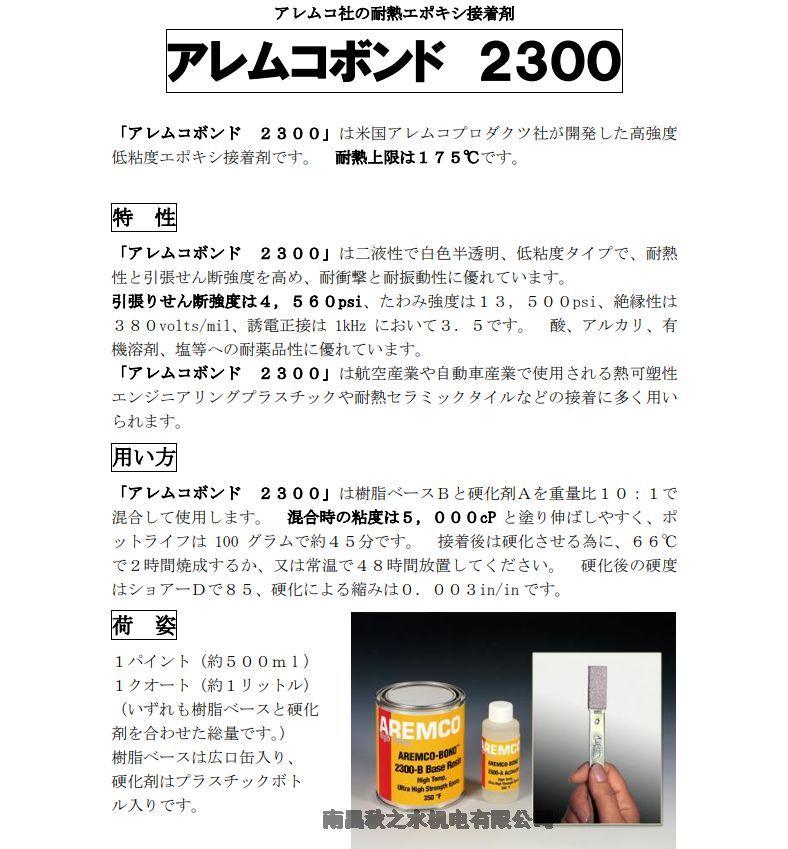 アレムコ社の耐熱エポキシ接着剤

アレムコボンド 2300

「アレムコボンド 2300」は米国アレムコプロダクツ社が開発した高強度低粘度エポキシ接着剤です。 耐熱上限は175℃です。

特 性

「アレムコボンド 2300」は二液性で白色半透明、低粘度タイプで、耐熱性と引張せん断強度を高め、耐衝撃と耐振動性に優れています。

引張りせん断強度は4，560psi、たわみ強度は13，500psi、絶縁性は380volts/mil、誘電正接は1kHzにおいて3．5です。 酸、アルカリ、有機溶剤、塩等への耐薬品性に優れています。

「アレムコボンド 2300」は航空産業や自動車産業で使用される熱可塑性エンジニアリングプラスチックや耐熱セラミックタイルなどの接着に多く用いられます。

用い方

「アレムコボンド 2300」は樹脂ベースBと硬化剤Aを重量比10：1で混合して使用します。 混合時の粘度は5，000cPと塗り伸ばしやすく、ポットライフは100グラムで約45分です。 接着後は硬化させる為に、66℃で2時間焼成するか、又は常温で48時間放置してください。 硬化後の硬度はショアーDで85、硬化による縮みは0．003in/inです。

荷 姿

1パイント（約500ml）
1クオート（約1リットル）
（いずれも樹脂ベースと硬化剤を合わせた総量です。）
樹脂ベースは広口缶入り、硬化剤はプラスチックボトル入りです。

AREMCO
AREMCO-BOND
2300-B Base Resin
High Temp.
Ultra High Strength Epoxy
350 °F

AREMCO
AREMCO-BOND
2300-A Activator

南昌秋之水机电有限公司